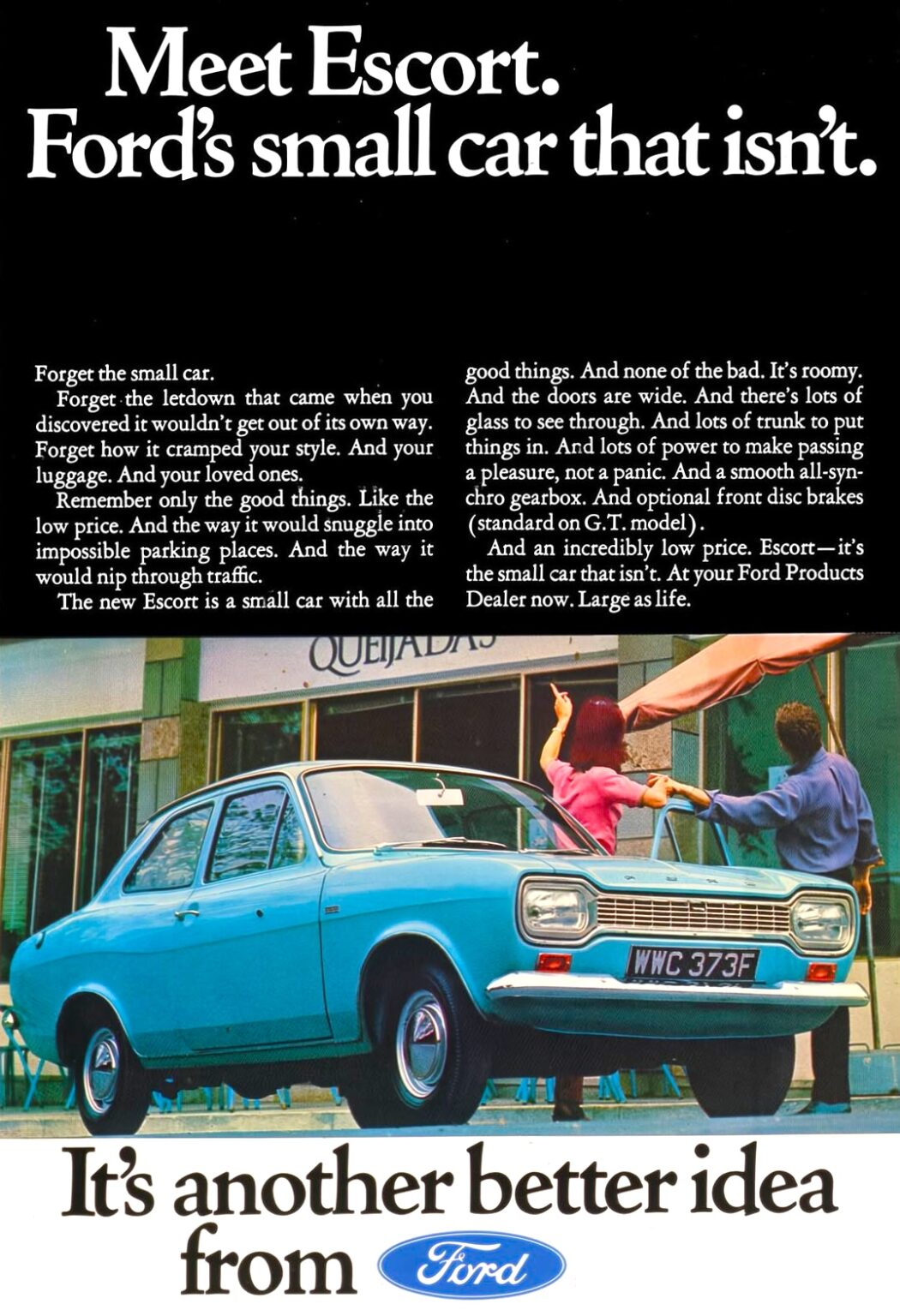 Meet Escort.
Ford's small car that isn't.

Forget the small car.

Forget the letdown that came when you discovered it wouldn't get out of its own way. Forget how it cramped your style. And your luggage. And your loved ones.

Remember only the good things. Like the low price. And the way it would snuggle into impossible parking places. And the way it would nip through traffic.

The new Escort is a small car with all the good things. And none of the bad. It's roomy. And the doors are wide. And there's lots of glass to see through. And lots of trunk to put things in. And lots of power to make passing a pleasure, not a panic. And a smooth all-synchro gearbox. And optional front disc brakes (standard on G.T. model).

And an incredibly low price. Escort—it's the small car that isn't. At your Ford Products Dealer now. Large as life.

QUEIJADAS

WWC 373F

It's another better idea from Ford